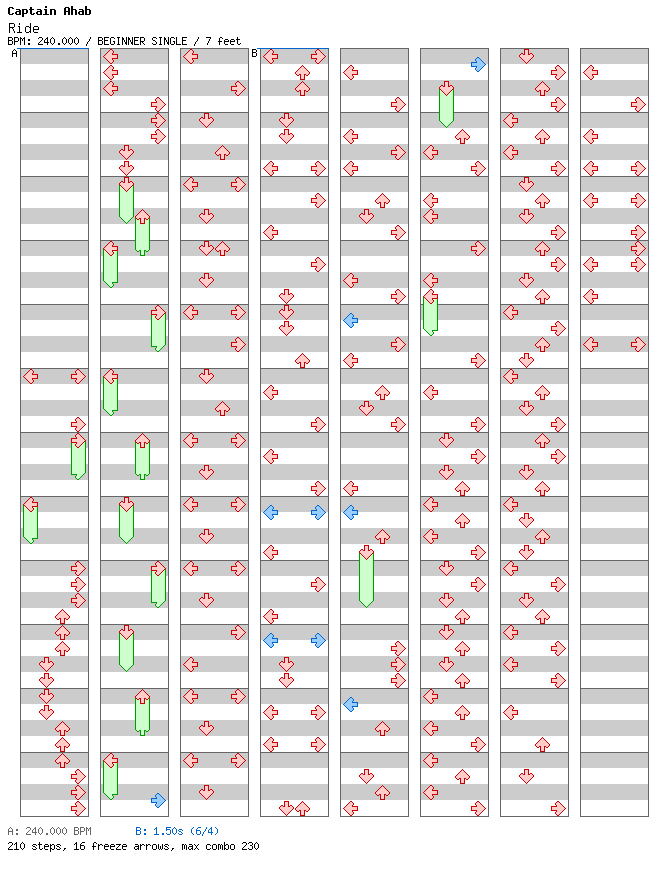 Captain Ahab
Ride
BPM: 240.000 / BEGINNER SINGLE / 7 feet

A

B

A: 240.000 BPM B: 1.50s (6/4)
210 steps, 16 freeze arrows, max combo 230